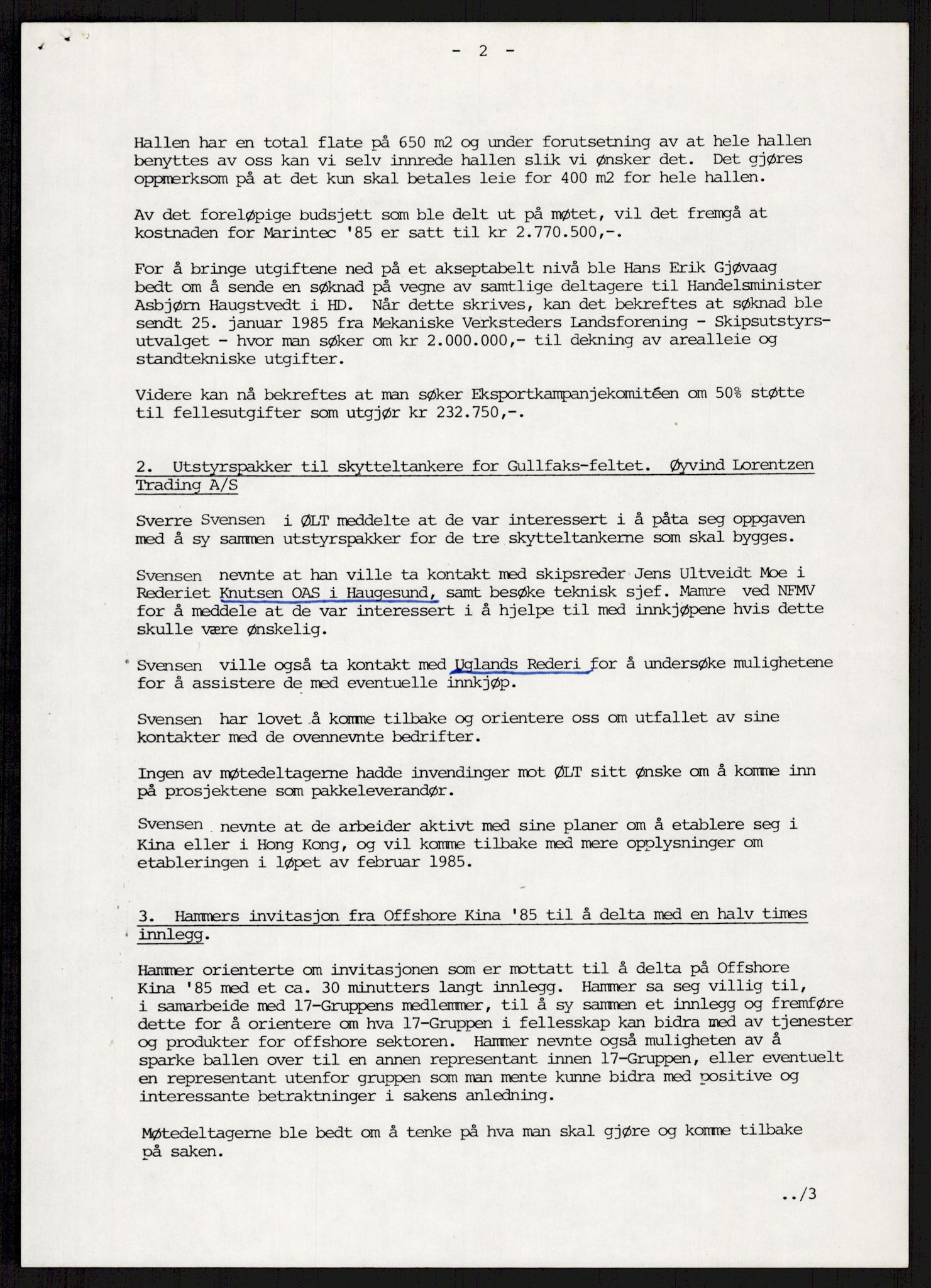 - 2 -

Hallen har en total flate på 650 m2 og under forutsetning av at hele hallen benyttes av oss kan vi selv innrede hallen slik vi ønsker det. Det gjøres oppmerksom på at det kun skal betales leie for 400 m2 for hele hallen.

Av det foreløpige budsjett som ble delt ut på møtet, vil det fremgå at kostnaden for Marintec '85 er satt til kr 2.770.500,-.

For å bringe utgiftene ned på et akseptabelt nivå ble Hans Erik Gjøvaag bedt om å sende en søknad på vegne av samtlige deltagere til Handelsminister Asbjørn Haugstvedt i HD. Når dette skrives, kan det bekreftes at søknad ble sendt 25. januar 1985 fra Mekaniske Verksteders Landsforening - Skipsutstyrsutvalget - hvor man søker om kr 2.000.000,- til dekning av arealleie og standtekniske utgifter.

Videre kan nå bekreftes at man søker Eksportkampanjekomitéen om 50% støtte til fellesutgifter som utgjør kr 232.750,-.

2. Utstyrspakker til skytteltankere for Gullfaks-feltet. Øyvind Lorentzen Trading A/S

Sverre Svensen i ØLT meddelte at de var interessert i å påta seg oppgaven med å sy sammen utstyrspakker for de tre skytteltankerne som skal bygges.

Svensen nevnte at han ville ta kontakt med skipsreder Jens Ultveidt Moe i Rederiet Knutsen OAS i Haugesund, samt besøke teknisk sjef. Mamre ved NFMV for å meddele at de var interessert i å hjelpe til med innkjøpene hvis dette skulle være ønskelig.

Svensen ville også ta kontakt med Uglands Rederi for å undersøke mulighetene for å assistere de med eventuelle innkjøp.

Svensen har lovet å komme tilbake og orientere oss om utfallet av sine kontakter med de ovennevnte bedrifter.

Ingen av møtedeltagerne hadde invendinger mot ØLT sitt ønske om å komme inn på prosjektene som pakkeleverandør.

Svensen nevnte at de arbeider aktivt med sine planer om å etablere seg i Kina eller i Hong Kong, og vil komme tilbake med mere opplysninger om etableringen i løpet av februar 1985.

3. Hammers invitasjon fra Offshore Kina '85 til å delta med en halv times innlegg.

Hammer orienterte om invitasjonen som er mottatt til å delta på Offshore Kina '85 med et ca. 30 minutters langt innlegg. Hammer sa seg villig til, i samarbeide med 17-Gruppens medlemmer, til å sy sammen et innlegg og fremføre dette for å orientere om hva 17-Gruppen i fellesskap kan bidra med av tjenester og produkter for offshore sektoren. Hammer nevnte også muligheten av å sparke ballen over til en annen representant innen 17-Gruppen, eller eventuelt en representant utenfor gruppen som man mente kunne bidra med positive og interessante betraktninger i sakens anledning.

Møtedeltagerne ble bedt om å tenke på hva man skal gjøre og komme tilbake på saken.

../3